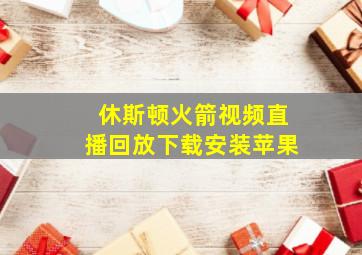 休斯顿火箭视频直播回放下载安装苹果